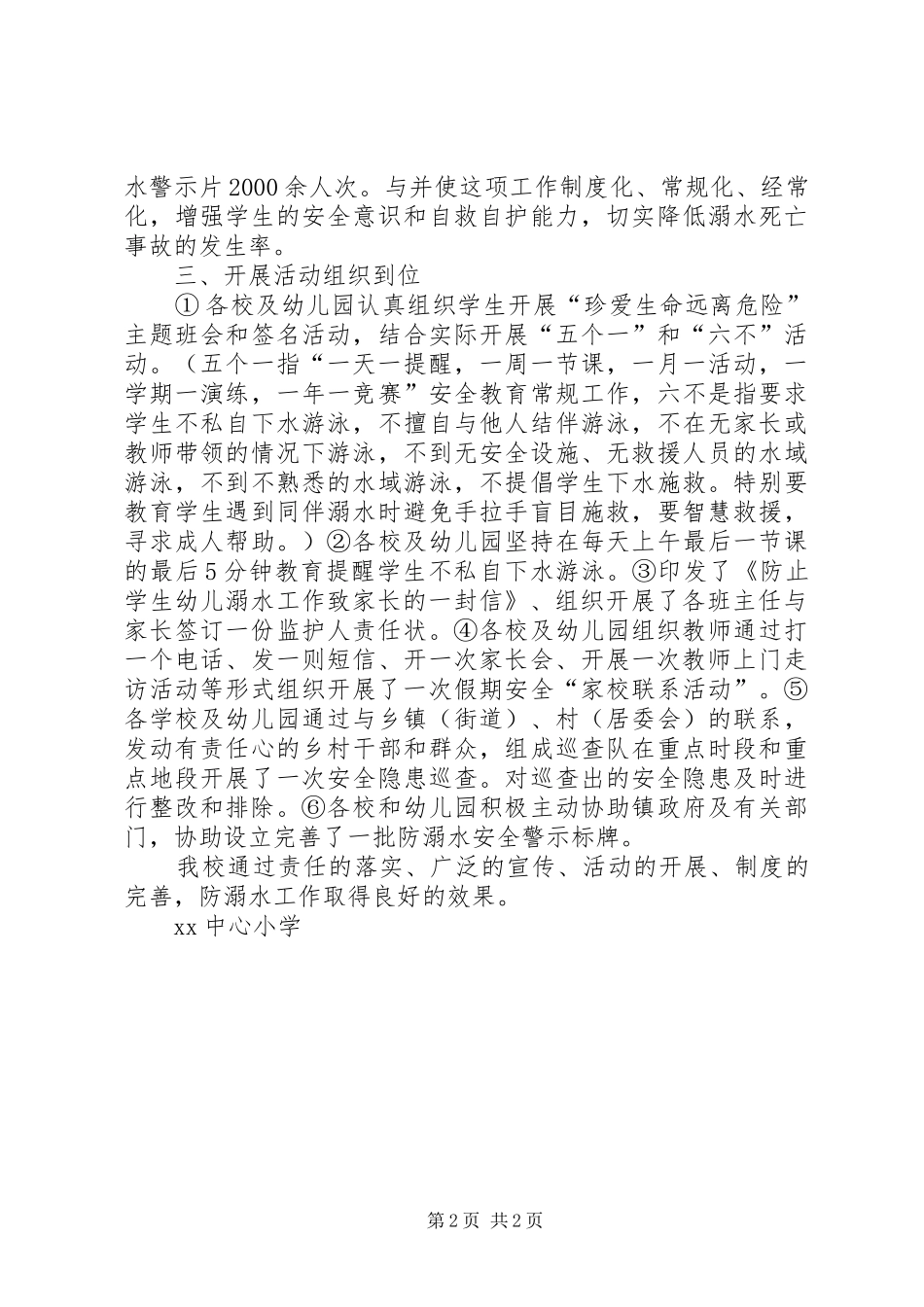 水警示片2000余人次。与并使这项工作制度化、常规化、经常化，增强学生的安全意识和自救自护能力，切实降低溺水死亡事故的发生率。

三、开展活动组织到位

①各校及幼儿园认真组织学生开展“珍爱生命远离危险”主题班会和签名活动，结合实际开展“五个一”和“六不”活动。（五个一指“一天一提醒，一周一节课，一月一活动，一学期一演练，一年一竞赛”安全教育常规工作，六不是指要求学生不私自下水游泳，不擅自与他人结伴游泳，不在无家长或教师带领的情况下游泳，不到无安全设施、无救援人员的水域游泳，不到不熟悉的水域游泳，不提倡学生下水施救。特别要教育学生遇到同伴溺水时避免手拉手盲目施救，要智慧救援，寻求成人帮助。）②各校及幼儿园坚持在每天上午最后一节课的最后5分钟教育提醒学生不私自下水游泳。③印发了《防止学生幼儿溺水工作致家长的一封信》、组织开展了各班主任与家长签订一份监护人责任状。④各校及幼儿园组织教师通过打一个电话、发一则短信、开一次家长会、开展一次教师上门走访活动等形式组织开展了一次假期安全“家校联系活动”。⑤各学校及幼儿园通过与乡镇（街道）、村（居委会）的联系，发动有责任心的乡村干部和群众，组成巡查队在重点时段和重点地段开展了一次安全隐患巡查。对巡查出的安全隐患及时进行整改和排除。⑥各校和幼儿园积极主动协助镇政府及有关部门，协助设立完善了一批防溺水安全警示标牌。

我校通过责任的落实、广泛的宣传、活动的开展、制度的完善，防溺水工作取得良好的效果。

xx中心小学

第2页 共2页